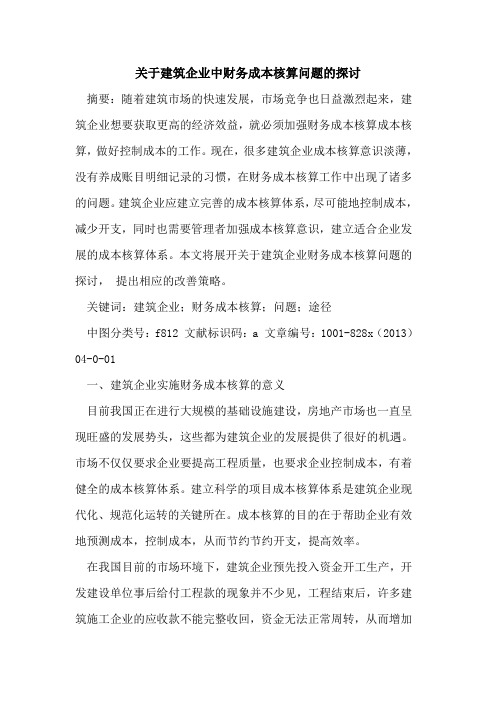 关于建筑企业中财务成本核算问题的探讨

摘要：随着建筑市场的快速发展，市场竞争也日益激烈起来，建筑企业想要获取更高的经济效益，就必须加强财务成本核算成本核算，做好控制成本的工作。现在，很多建筑企业成本核算意识淡薄，没有养成账目明细记录的习惯，在财务成本核算工作中出现了诸多的问题。建筑企业应建立完善的成本核算体系，尽可能地控制成本，减少开支，同时也需要管理者加强成本核算意识，建立适合企业发展的成本核算体系。本文将展开关于建筑企业财务成本核算问题的探讨， 提出相应的改善策略。

关键词：建筑企业；财务成本核算；问题；途径

中图分类号：f812 文献标识码：a 文章编号：1001-828x（2013）04-0-01

一、建筑企业实施财务成本核算的意义

目前我国正在进行大规模的基础设施建设，房地产市场也一直呈现旺盛的发展势头，这些都为建筑企业的发展提供了很好的机遇。市场不仅仅要求企业要提高工程质量，也要求企业控制成本，有着健全的成本核算体系。建立科学的项目成本核算体系是建筑企业现代化、规范化运转的关键所在。成本核算的目的在于帮助企业有效地预测成本，控制成本，从而节约节约开支，提高效率。

在我国目前的市场环境下，建筑企业预先投入资金开工生产，开发建设单位事后给付工程款的现象并不少见，工程结束后，许多建筑施工企业的应收款不能完整收回，资金无法正常周转，从而增加